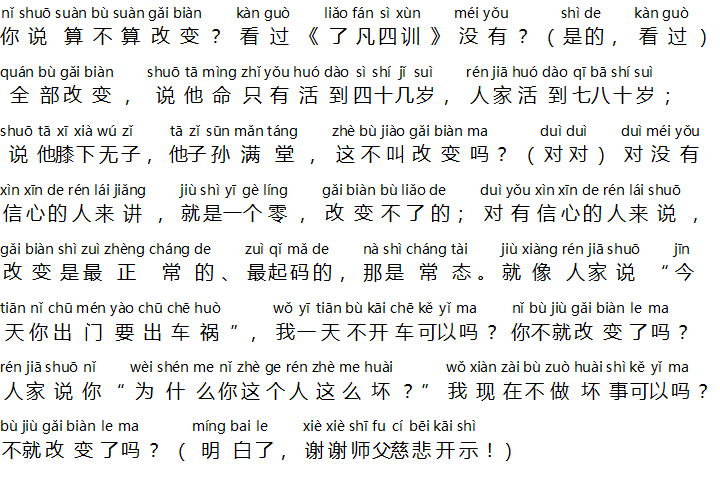 nǐ shuō suàn bù suàn gǎi biàn kàn guò liǎo fán sì xùn méi yǒu shì de kàn guò
你说算不算改变？看过《了凡四训》没有？（是的，看过）

quán bù gǎi biàn shuō tā mìng zhǐ yǒu huó dào sì shí jǐ suì rén jiā huó dào qī bā shí suì
全部改变，说他命只有活到四十几岁，人家活到七八十岁；

shuō tā xī xià wú zǐ tā zǐ sūn mǎn táng zhè bù jiào gǎi biàn ma duì duì duì méi yǒu
说他膝下无子，他子孙满堂，这不叫改变吗？（对对）对没有

xìn xīn de rén lái jiǎng jiù shì yī gè líng gǎi biàn bù liǎo de duì yǒu xìn xīn de rén lái shuō
信心的人来讲，就是一个零，改变不了的；对有信心的人来说，

gǎi biàn shì zuì zhèng cháng de zuì qǐ mǎ de nà shì cháng tài jiù xiàng rén jiā shuō jīn
改变是最正常的、最起码的，那是常态。就像人家说“今

tiān nǐ chū mén yào chū chē huò wǒ yī tiān bù kāi chē kě yǐ ma nǐ bù jiù gǎi biàn le ma
天你出门要出车祸”，我一天不开车可以吗？你不就改变了吗？

rén jiā shuō nǐ wèi shén me nǐ zhè ge rén zhè me huài wǒ xiàn zài bù zuò huài shì kě yǐ ma
人家说你“为什么你这个人这么坏？”我现在不做坏事可以吗？

bù jiù gǎi biàn le ma míng bai le xiè xiè shī fu cí bēi kāi shì
不就改变了吗？（明白了，谢谢师父慈悲开示！）